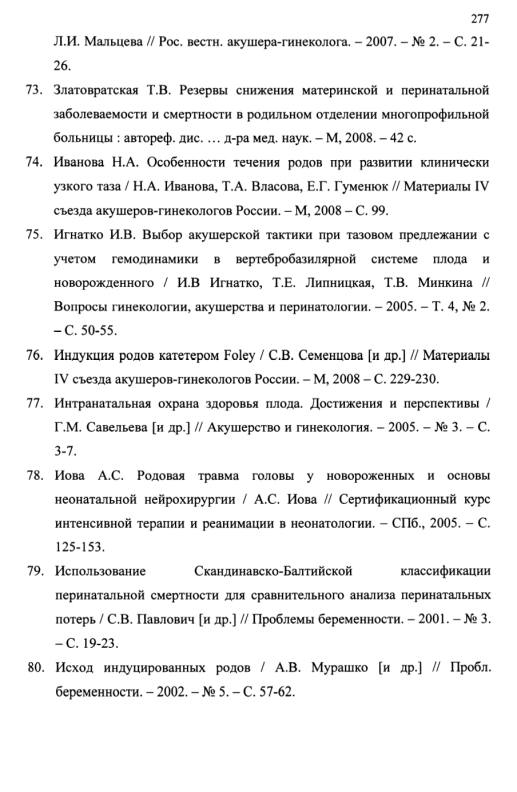 277

Л.И. Мальцева // Рос. вестн. акушера-гинеколога. – 2007. – № 2. – С. 21-26.

73. Златовратская Т.В. Резервы снижения материнской и перинатальной заболеваемости и смертности в родильном отделении многопрофильной больницы : автореф. дис. … д-ра мед. наук. – М, 2008. – 42 с.

74. Иванова Н.А. Особенности течения родов при развитии клинически узкого таза / Н.А. Иванова, Т.А. Власова, Е.Г. Гуменюк // Материалы IV съезда акушеров-гинекологов России. – М, 2008 – С. 99.

75. Игнатко И.В. Выбор акушерской тактики при тазовом предлежании с учетом гемодинамики в вертебробазилярной системе плода и новорожденного / И.В Игнатко, Т.Е. Липницкая, Т.В. Минкина // Вопросы гинекологии, акушерства и перинатологии. – 2005. – Т. 4, № 2. – С. 50-55.

76. Индукция родов катетером Foley / С.В. Семенцова [и др.] // Материалы IV съезда акушеров-гинекологов России. – М, 2008 – С. 229-230.

77. Интранатальная охрана здоровья плода. Достижения и перспективы / Г.М. Савельева [и др.] // Акушерство и гинекология. – 2005. – № 3. – С. 3-7.

78. Иова А.С. Родовая травма головы у новороженных и основы неонатальной нейрохирургии / А.С. Иова // Сертификационный курс интенсивной терапии и реанимации в неонатологии. – СПб., 2005. – С. 125-153.

79. Использование Скандинавско-Балтийской классификации перинатальной смертности для сравнительного анализа перинатальных потерь / С.В. Павлович [и др.] // Проблемы беременности. – 2001. – № 3. – С. 19-23.

80. Исход индуцированных родов / А.В. Мурашко [и др.] // Пробл. беременности. – 2002. – № 5. – С. 57-62.